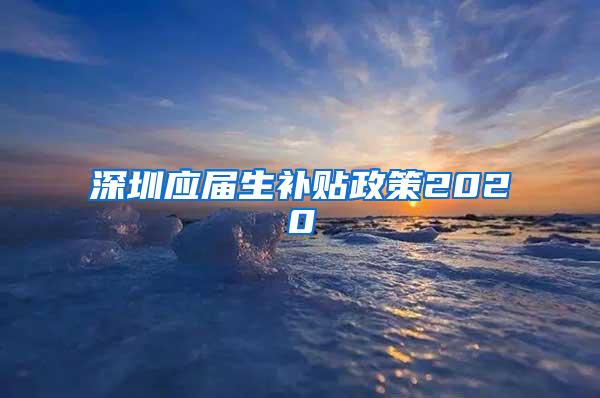 深圳应届生补贴政策2020